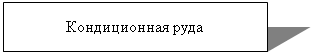 Кондиционная руда